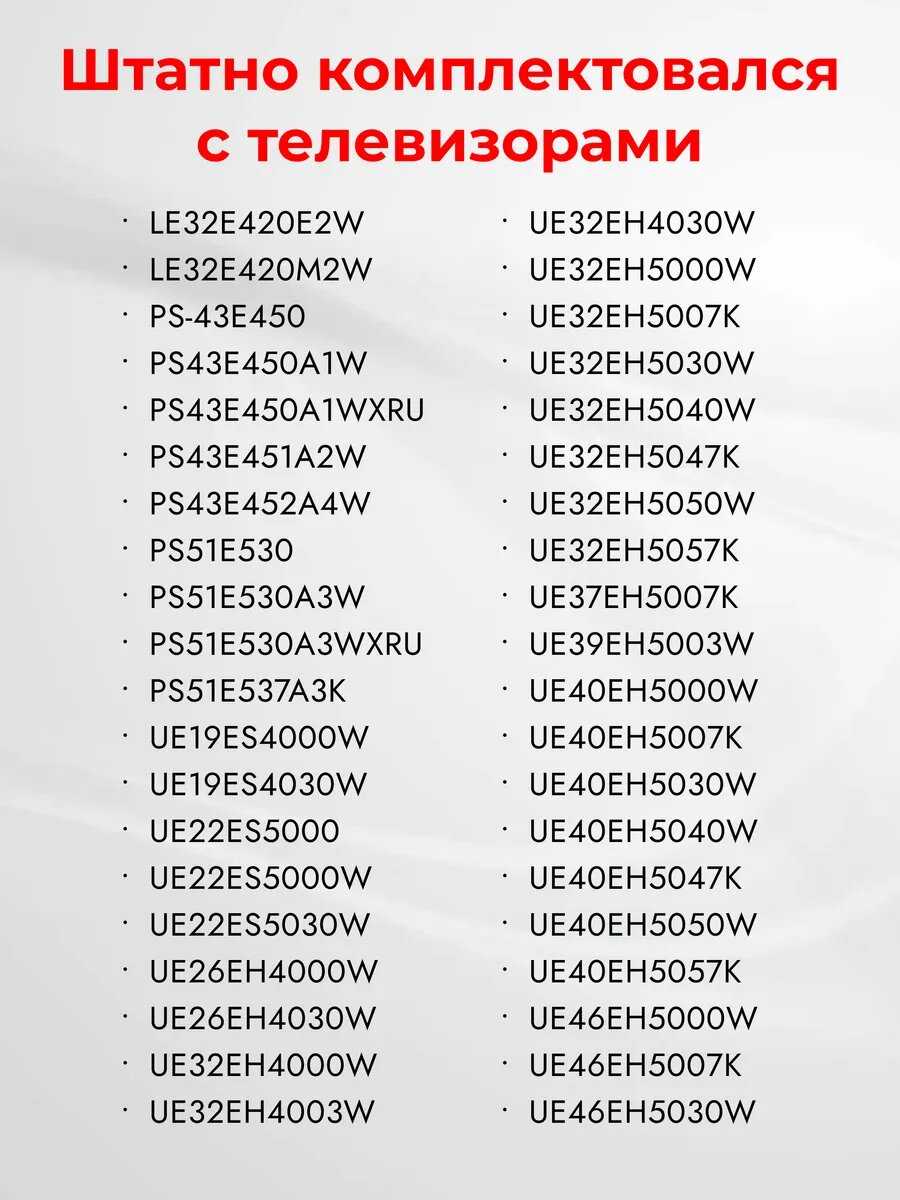 Штатно комплектовался с телевизорами

• LE32E420E2W
• LE32E420M2W
• PS-43E450
• PS43E450A1W
• PS43E450A1WXRU
• PS43E451A2W
• PS43E452A4W
• PS51E530
• PS51E530A3W
• PS51E530A3WXRU
• PS51E537A3K
• UE19ES4000W
• UE19ES4030W
• UE22ES5000
• UE22ES5000W
• UE22ES5030W
• UE26EH4000W
• UE26EH4030W
• UE32EH4000W
• UE32EH4003W

• UE32EH4030W
• UE32EH5000W
• UE32EH5007K
• UE32EH5030W
• UE32EH5040W
• UE32EH5047K
• UE32EH5050W
• UE32EH5057K
• UE37EH5007K
• UE39EH5003W
• UE40EH5000W
• UE40EH5007K
• UE40EH5030W
• UE40EH5040W
• UE40EH5047K
• UE40EH5050W
• UE40EH5057K
• UE46EH5000W
• UE46EH5007K
• UE46EH5030W